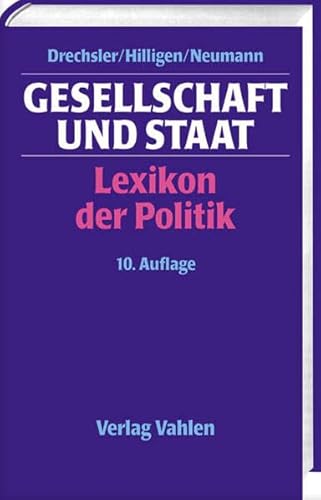 Drechsler/Hilligen/Neumann

GESELLSCHAFT UND STAAT

Lexikon der Politik

10. Auflage

Verlag Vahlen